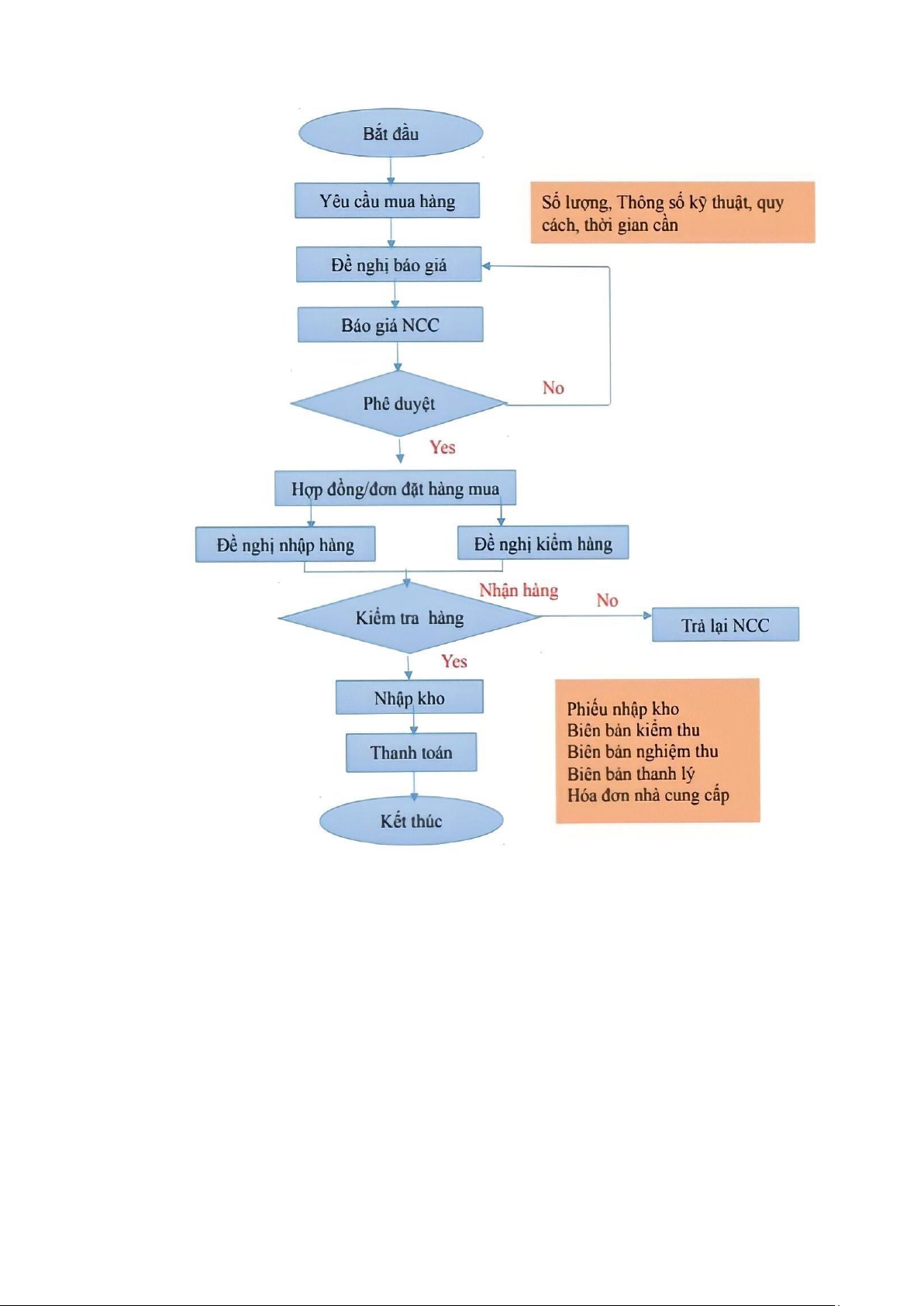 Bắt đầu

Yêu cầu mua hàng

Số lượng, Thông số kỹ thuật, quy cách, thời gian cần

Đề nghị báo giá

Báo giá NCC

Phê duyệt

No

Yes

Hợp đồng/đơn đặt hàng mua

Đề nghị nhập hàng

Đề nghị kiểm hàng

Nhận hàng

Kiểm tra hàng

No

Trả lại NCC

Yes

Nhập kho

Thanh toán

Kết thúc

Phiếu nhập kho
Biên bản kiểm thu
Biên bản nghiệm thu
Biên bản thanh lý
Hóa đơn nhà cung cấp